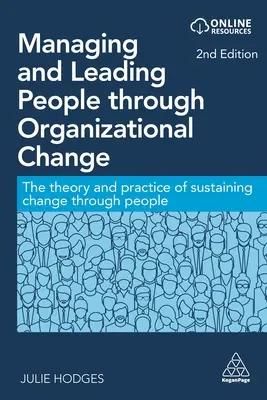 ONLINE RESOURCES

2nd Edition

Managing and Leading People through Organizational Change

The theory and practice of sustaining change through people

JULIE HODGES

KoganPage